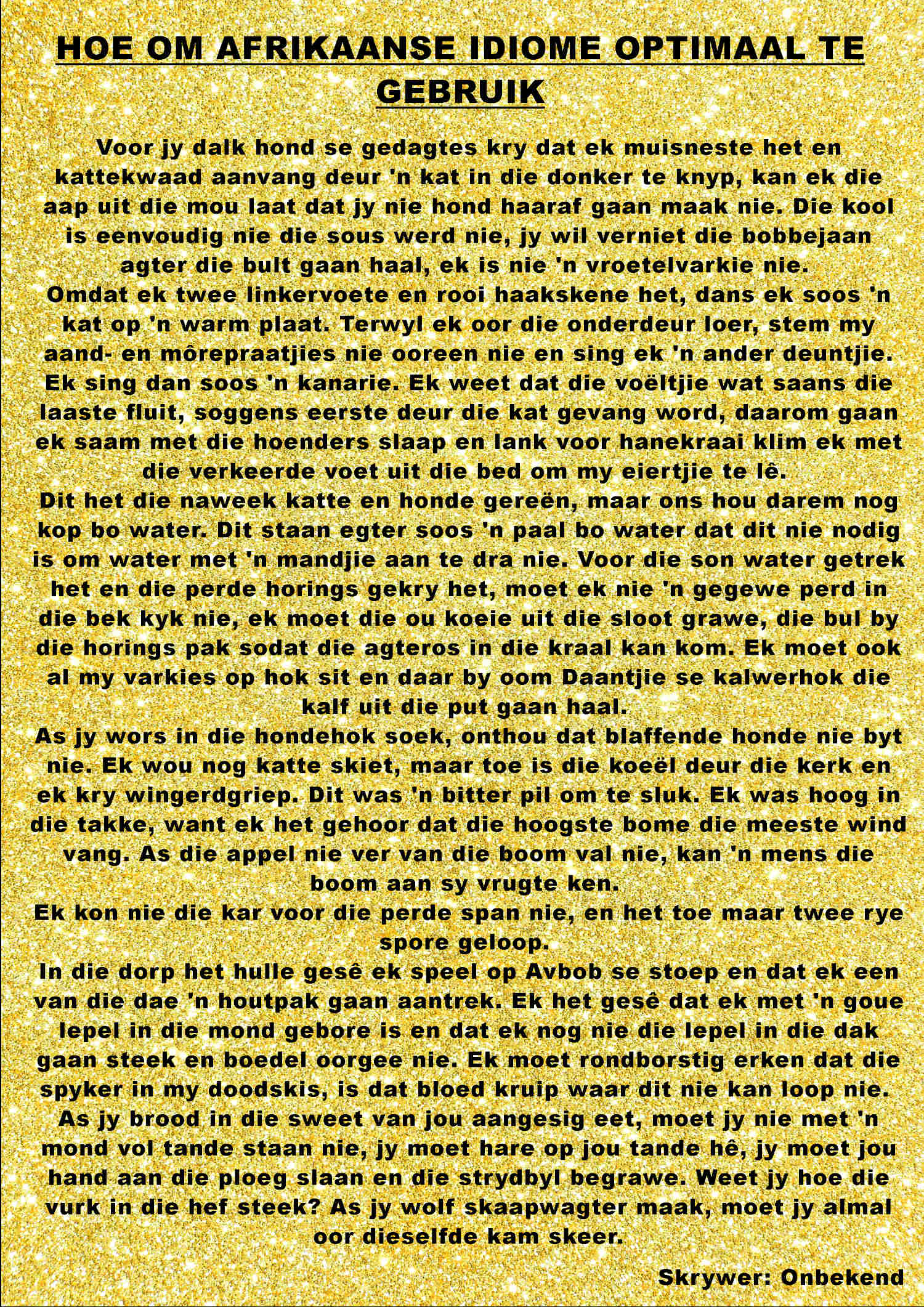 HOE OM AFRIKAANSE IDIOME OPTIMAAL TE GEBRUIK

Voor jy dalk hond se gedagtes kry dat ek muisneste het en kattekwaad aanvang deur 'n kat in die donker te knyp, kan ek die aap uit die mou laat dat jy nie hond haaraf gaan maak nie. Die kool is eenvoudig nie die sous werd nie, jy wil verniet die bobbejaan agter die bult gaan haal, ek is nie 'n vroetelvarkie nie.
Omdat ek twee linkervoete en rooi haakskene het, dans ek soos 'n kat op 'n warm plaat. Terwyl ek oor die onderdeur loer, stem my aand- en môrepraatjies nie ooreen nie en sing ek 'n ander deuntjie. Ek sing dan soos 'n kanarie. Ek weet dat die voëltjie wat saans die laaste fluit, soggens eerste deur die kat gevang word, daarom gaan ek saam met die hoenders slaap en lank voor hanekraai klim ek met die verkeerde voet uit die bed om my eiertjie te lê.
Dit het die naweek katte en honde gereën, maar ons hou darem nog kop bo water. Dit staan egter soos 'n paal bo water dat dit nie nodig is om water met 'n mandjie aan te dra nie. Voor die son water getrek het en die perde horings gekry het, moet ek nie 'n gegewe perd in die bek kyk nie, ek moet die ou koeie uit die sloot grawe, die bul by die horings pak sodat die agteros in die kraal kan kom. Ek moet ook al my varkies op hok sit en daar by oom Daantjie se kalwerhok die kalf uit die put gaan haal.
As jy wors in die hondehok soek, onthou dat blaffende honde nie byt nie. Ek wou nog katte skiet, maar toe is die koeël deur die kerk en ek kry wingerdgriep. Dit was 'n bitter pil om te sluk. Ek was hoog in die takke, want ek het gehoor dat die hoogste bome die meeste wind vang. As die appel nie ver van die boom val nie, kan 'n mens die boom aan sy vrugte ken.
Ek kon nie die kar voor die perde span nie, en het toe maar twee rye spore geloop.
In die dorp het hulle gesê ek speel op Avbob se stoep en dat ek een van die dae 'n houtpak gaan aantrek. Ek het gesê dat ek met 'n goue lepel in die mond gebore is en dat ek nog nie die lepel in die dak gaan steek en boedel oorgee nie. Ek moet rondborstig erken dat die spyker in my doodskis, is dat bloed kruip waar dit nie kan loop nie.
As jy brood in die sweet van jou aangesig eet, moet jy nie met 'n mond vol tande staan nie, jy moet hare op jou tande hê, jy moet jou hand aan die ploeg slaan en die strydbyl begrawe. Weet jy hoe die vurk in die hef steek? As jy wolf skaapwagter maak, moet jy almal oor dieselfde kam skeer.

Skrywer: Onbekend